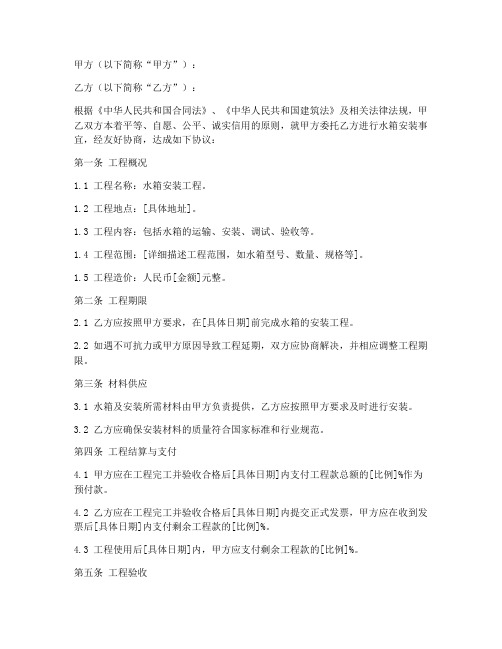 甲方（以下简称“甲方”）：

乙方（以下简称“乙方”）：

根据《中华人民共和国合同法》、《中华人民共和国建筑法》及相关法律法规，甲乙双方本着平等、自愿、公平、诚实信用的原则，就甲方委托乙方进行水箱安装事宜，经友好协商，达成如下协议：

第一条 工程概况

1.1 工程名称：水箱安装工程。

1.2 工程地点：[具体地址]。

1.3 工程内容：包括水箱的运输、安装、调试、验收等。

1.4 工程范围：[详细描述工程范围，如水箱型号、数量、规格等]。

1.5 工程造价：人民币[金额]元整。

第二条 工程期限

2.1 乙方应按照甲方要求，在[具体日期]前完成水箱的安装工程。

2.2 如遇不可抗力或甲方原因导致工程延期，双方应协商解决，并相应调整工程期限。

第三条 材料供应

3.1 水箱及安装所需材料由甲方负责提供，乙方应按照甲方要求及时进行安装。

3.2 乙方应确保安装材料的质量符合国家标准和行业规范。

第四条 工程结算与支付

4.1 甲方应在工程完工并验收合格后[具体日期]内支付工程款总额的[比例]%作为预付款。

4.2 乙方应在工程完工并验收合格后[具体日期]内提交正式发票，甲方应在收到发票后[具体日期]内支付剩余工程款的[比例]%。

4.3 工程使用后[具体日期]内，甲方应支付剩余工程款的[比例]%。

第五条 工程验收